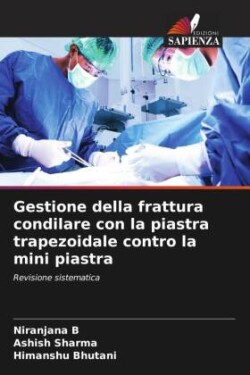 EDIZIONI
SAPIENZA

Gestione della frattura condilare con la piastra trapezoidale contro la mini piastra

Revisione sistematica

Niranjana B
Ashish Sharma
Himanshu Bhutani